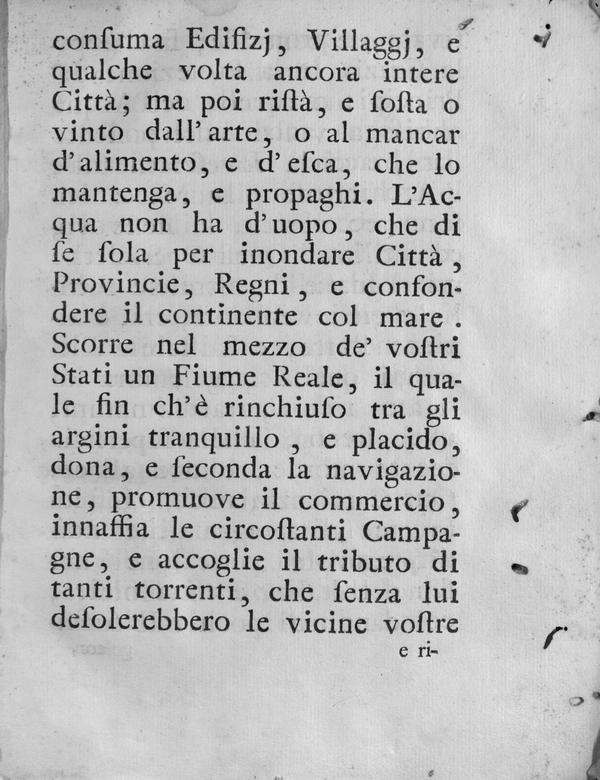 consuma Edifizj, Villaggj, e qualche volta ancora intere Città; ma poi ristà, e sosta o vinto dall'arte, o al mancar d'alimento, e d'esca, che lo mantenga, e propaghi. L'Acqua non ha d'uopo, che di se sola per inondare Città, Provincie, Regni, e confondere il continente col mare. Scorre nel mezzo de' vostri Stati un Fiume Reale, il quale fin ch'è rinchiuso tra gli argini tranquillo, e placido, dona, e seconda la navigazione, promuove il commercio, innaffia le circostanti Campagne, e accoglie il tributo di tanti torrenti, che senza lui desolerebbero le vicine vostre

e ri-